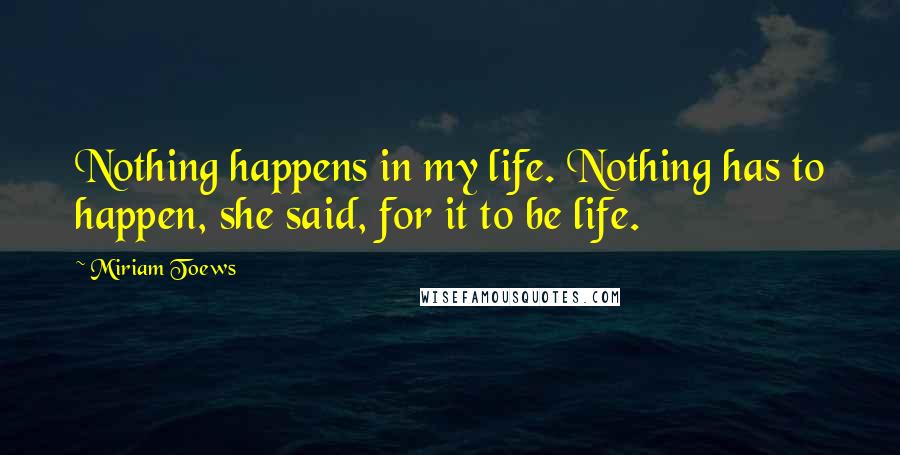 Nothing happens in my life. Nothing has to happen, she said, for it to be life.

~ Miriam Toews

WISEFAMOUSQUOTES.COM